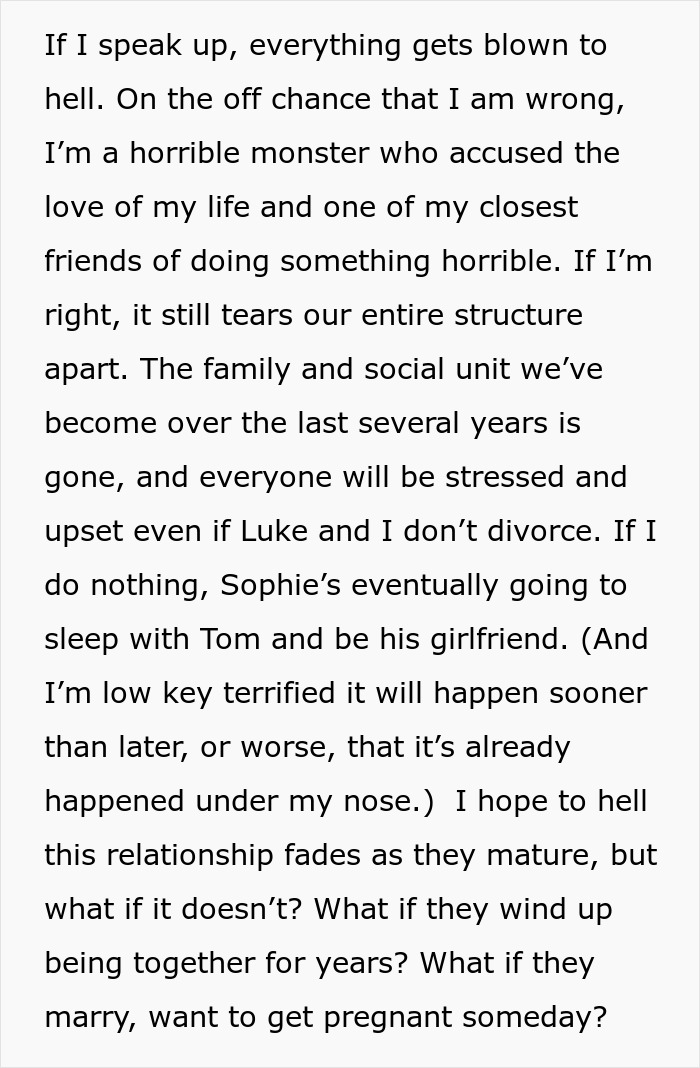 If I speak up, everything gets blown to hell. On the off chance that I am wrong, I’m a horrible monster who accused the love of my life and one of my closest friends of doing something horrible. If I’m right, it still tears our entire structure apart. The family and social unit we’ve become over the last several years is gone, and everyone will be stressed and upset even if Luke and I don’t divorce. If I do nothing, Sophie’s eventually going to sleep with Tom and be his girlfriend. (And I’m low key terrified it will happen sooner than later, or worse, that it’s already happened under my nose.)  I hope to hell this relationship fades as they mature, but what if it doesn’t? What if they wind up being together for years? What if they marry, want to get pregnant someday?